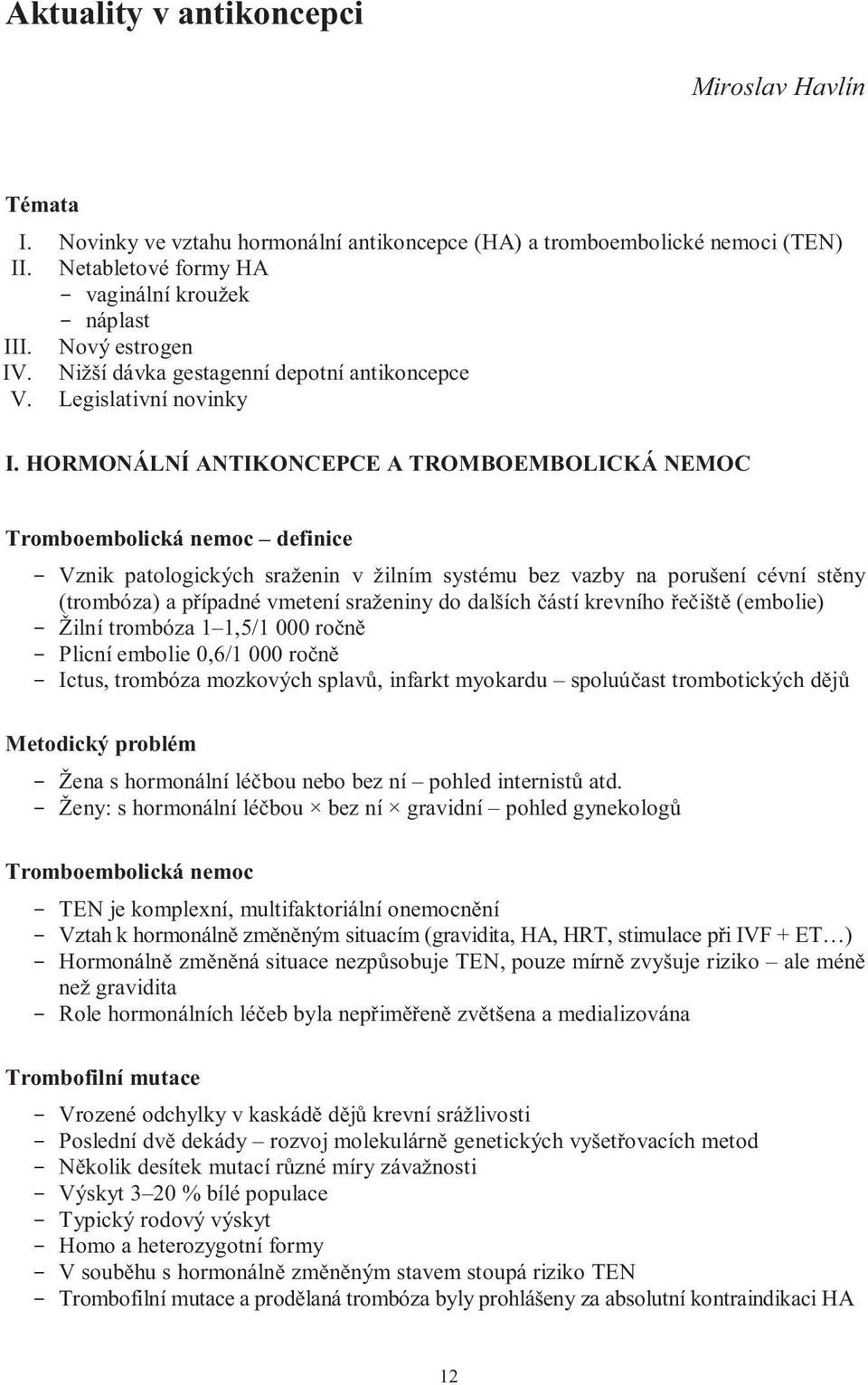 Aktuality v antikoncepci

Miroslav Havlín

Témata

I. Novinky ve vztahu hormonální antikoncepce (HA) a tromboembolické nemoci (TEN)
II. Netabletové formy HA
- vaginální kroužek
- náplast
III. Nový estrogen
IV. Nižší dávka gestagenní depotní antikoncepce
V. Legislativní novinky

I. HORMONÁLNÍ ANTIKONCEPCE A TROMBOEMBOLICKÁ NEMOC

Tromboembolická nemoc – definice

- Vznik patologických sraženin v žilním systému bez vazby na porušení cévní stěny (trombóza) a případné vmetení sraženiny do dalších částí krevního řečiště (embolie)
- Žilní trombóza 1–1,5/1 000 ročně
- Plicní embolie 0,6/1 000 ročně
- Ictus, trombóza mozkových splavů, infarkt myokardu – spoluúčast trombotických dějů

Metodický problém

- Žena s hormonální léčbou nebo bez ní – pohled internistů atd.
- Ženy: s hormonální léčbou × bez ní × gravidní – pohled gynekologů

Tromboembolická nemoc

- TEN je komplexní, multifaktoriální onemocnění
- Vztah k hormonálně změněným situacím (gravidita, HA, HRT, stimulace při IVF + ET…)
- Hormonálně změněná situace nezpůsobuje TEN, pouze mírně zvyšuje riziko – ale méně než gravidita
- Role hormonálních léčeb byla nepřiměřeně zvětšena a medializována

Trombofilní mutace

- Vrozené odchylky v kaskádě dějů krevní srážlivosti
- Poslední dvě dekády – rozvoj molekulárně genetických vyšetřovacích metod
- Několik desítek mutací různé míry závažnosti
- Výskyt 3–20 % bílé populace
- Typický rodový výskyt
- Homo a heterozygotní formy
- V souběhu s hormonálně změněným stavem stoupá riziko TEN
- Trombofilní mutace a prodělaná trombóza byly prohlášeny za absolutní kontraindikaci HA

12